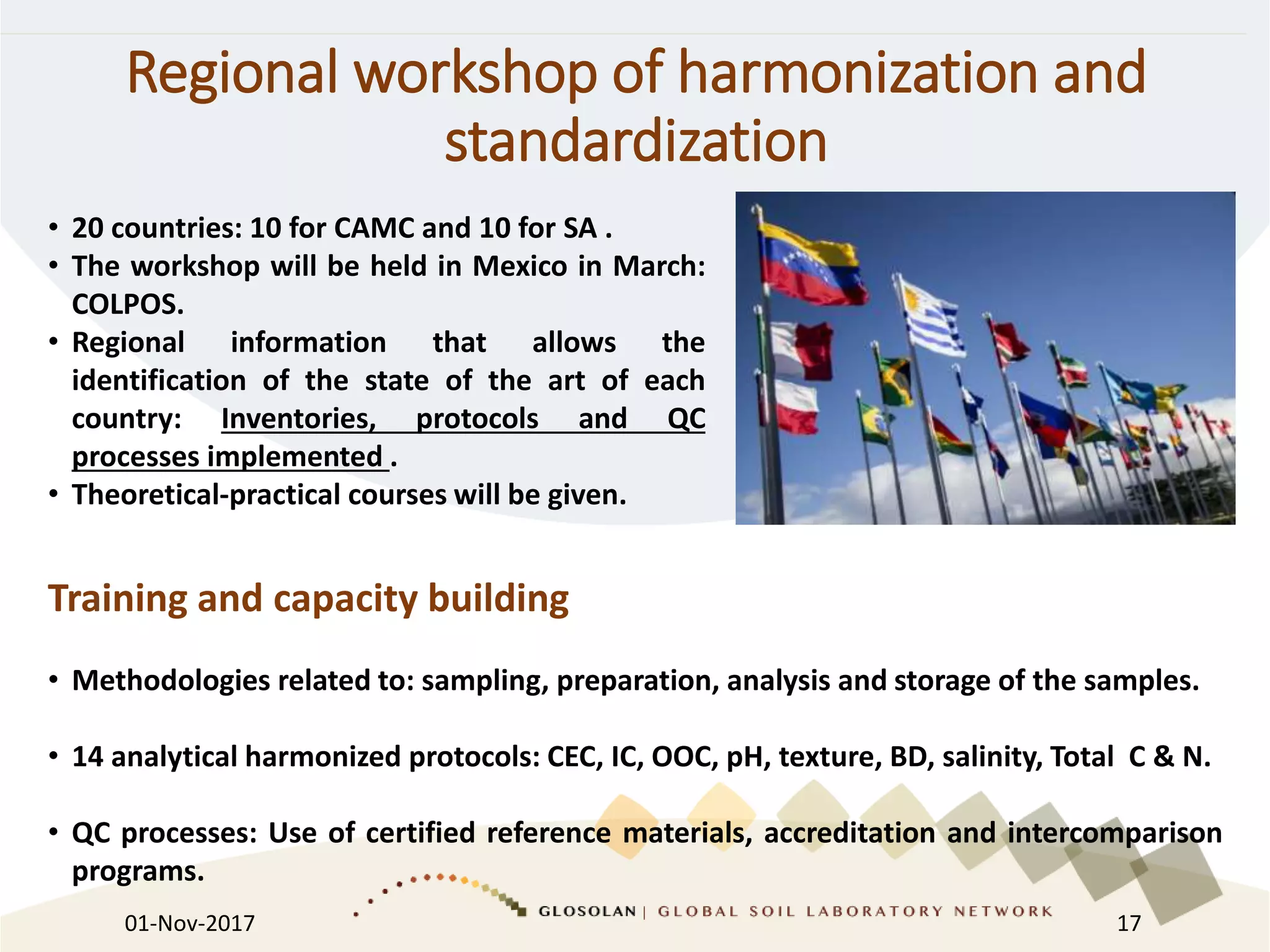 Regional workshop of harmonization and standardization

• 20 countries: 10 for CAMC and 10 for SA .
• The workshop will be held in Mexico in March: COLPOS.
• Regional information that allows the identification of the state of the art of each country: Inventories, protocols and QC processes implemented .
• Theoretical-practical courses will be given.

Training and capacity building

• Methodologies related to: sampling, preparation, analysis and storage of the samples.

• 14 analytical harmonized protocols: CEC, IC, OOC, pH, texture, BD, salinity, Total C & N.

• QC processes: Use of certified reference materials, accreditation and intercomparison programs.

01-Nov-2017

GLOSOLAN | GLOBAL SOIL LABORATORY NETWORK

17